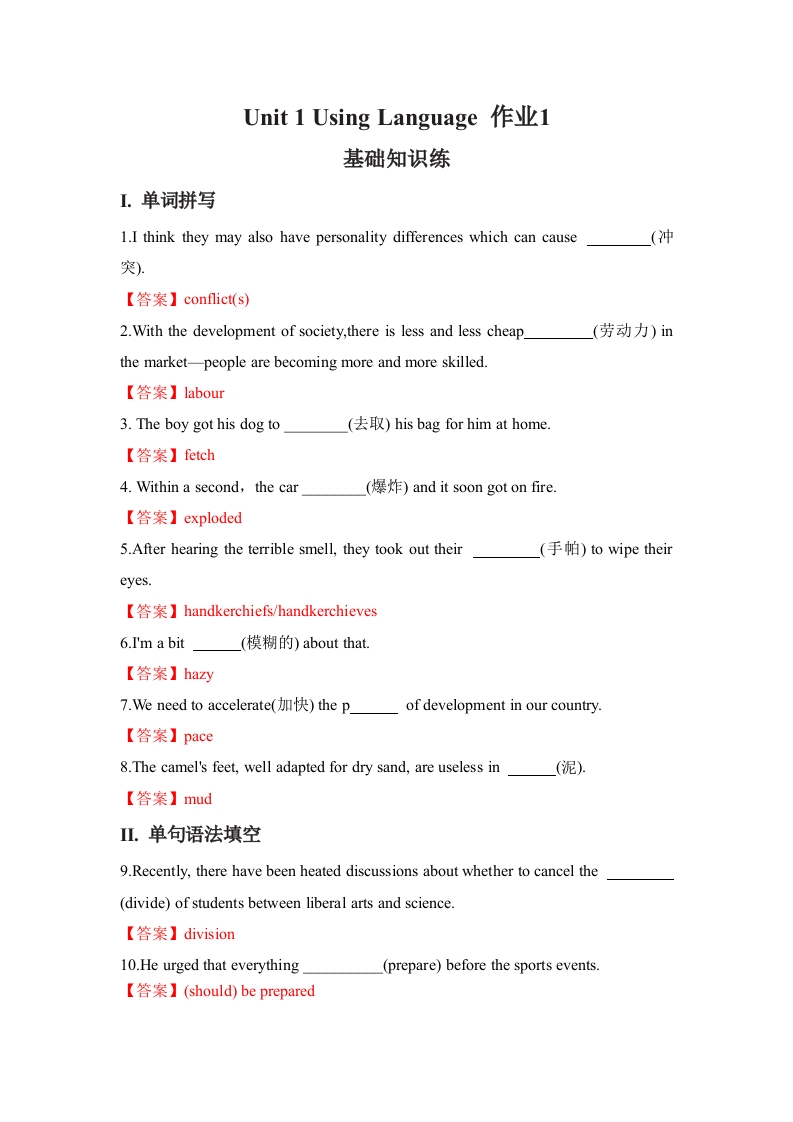 Unit 1 Using Language 作业1

基础知识练

I. 单词拼写

1.I think they may also have personality differences which can cause ________(冲突).

【答案】conflict(s)

2.With the development of society,there is less and less cheap________(劳动力) in the market—people are becoming more and more skilled.

【答案】labour

3. The boy got his dog to ________(去取) his bag for him at home.

【答案】fetch

4. Within a second，the car ________(爆炸) and it soon got on fire.

【答案】exploded

5.After hearing the terrible smell, they took out their ________(手帕) to wipe their eyes.

【答案】handkerchiefs/handkerchieves

6.I'm a bit ______(模糊的) about that.

【答案】hazy

7.We need to accelerate(加快) the p______ of development in our country.

【答案】pace

8.The camel's feet, well adapted for dry sand, are useless in ______(泥).

【答案】mud

II. 单句语法填空

9.Recently, there have been heated discussions about whether to cancel the ________ (divide) of students between liberal arts and science.

【答案】division

10.He urged that everything __________(prepare) before the sports events.

【答案】(should) be prepared